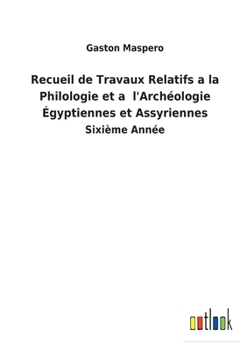 Gaston Maspero

Recueil de Travaux Relatifs a la Philologie et a l'Archéologie Égyptiennes et Assyriennes

Sixième Année

outlook